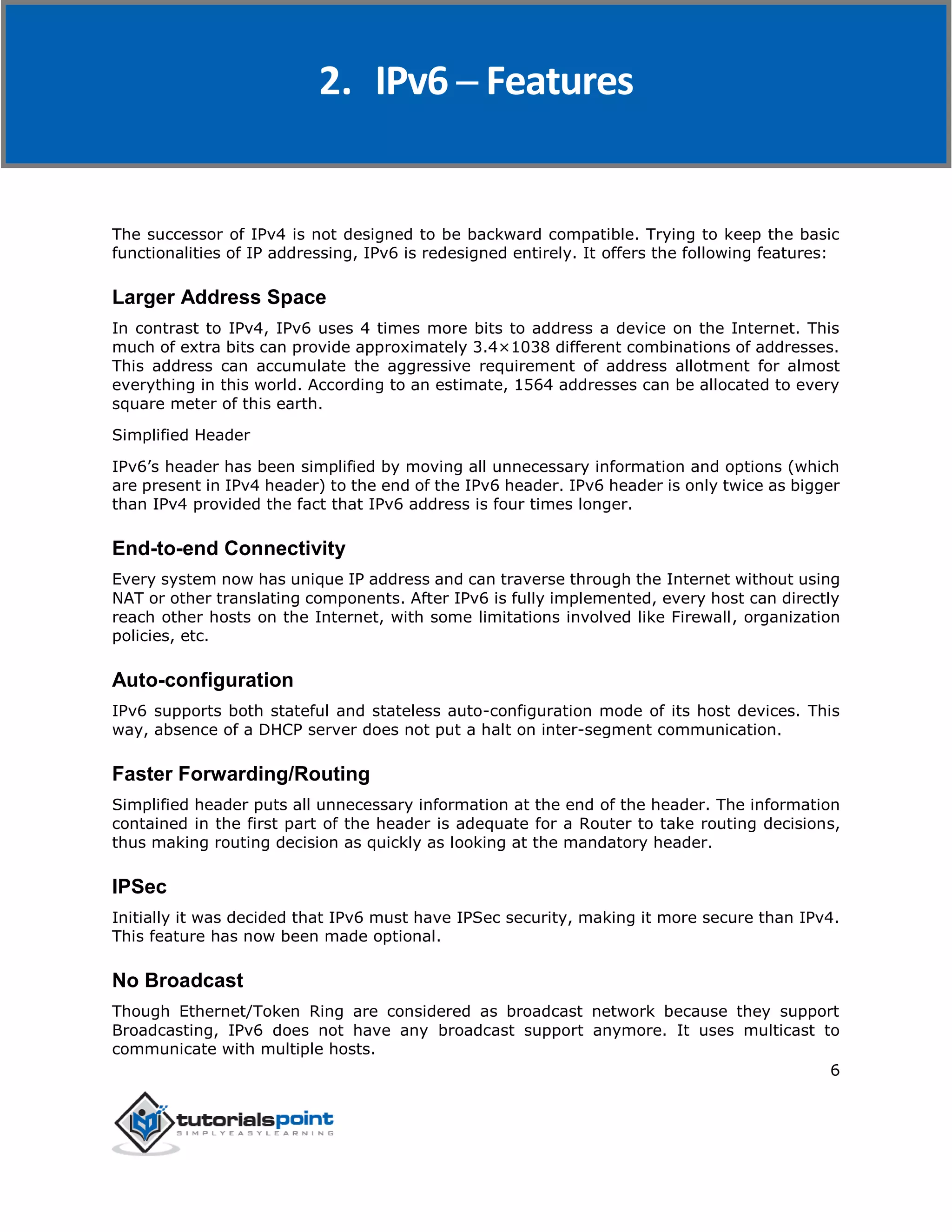 2. IPv6 – Features

The successor of IPv4 is not designed to be backward compatible. Trying to keep the basic functionalities of IP addressing, IPv6 is redesigned entirely. It offers the following features:

Larger Address Space

In contrast to IPv4, IPv6 uses 4 times more bits to address a device on the Internet. This much of extra bits can provide approximately 3.4×1038 different combinations of addresses. This address can accumulate the aggressive requirement of address allotment for almost everything in this world. According to an estimate, 1564 addresses can be allocated to every square meter of this earth.

Simplified Header

IPv6's header has been simplified by moving all unnecessary information and options (which are present in IPv4 header) to the end of the IPv6 header. IPv6 header is only twice as bigger than IPv4 provided the fact that IPv6 address is four times longer.

End-to-end Connectivity

Every system now has unique IP address and can traverse through the Internet without using NAT or other translating components. After IPv6 is fully implemented, every host can directly reach other hosts on the Internet, with some limitations involved like Firewall, organization policies, etc.

Auto-configuration

IPv6 supports both stateful and stateless auto-configuration mode of its host devices. This way, absence of a DHCP server does not put a halt on inter-segment communication.

Faster Forwarding/Routing

Simplified header puts all unnecessary information at the end of the header. The information contained in the first part of the header is adequate for a Router to take routing decisions, thus making routing decision as quickly as looking at the mandatory header.

IPSec

Initially it was decided that IPv6 must have IPSec security, making it more secure than IPv4. This feature has now been made optional.

No Broadcast

Though Ethernet/Token Ring are considered as broadcast network because they support Broadcasting, IPv6 does not have any broadcast support anymore. It uses multicast to communicate with multiple hosts.

6

tutorialspoint
SIMPLYEASYLEARNING